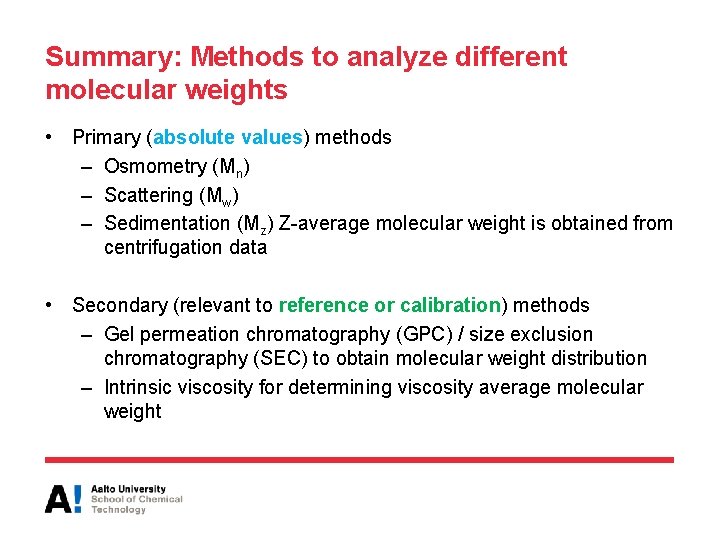 Summary: Methods to analyze different molecular weights

• Primary (absolute values) methods
– Osmometry ($M_n$)
– Scattering ($M_w$)
– Sedimentation ($M_z$) Z-average molecular weight is obtained from centrifugation data

• Secondary (relevant to reference or calibration) methods
– Gel permeation chromatography (GPC) / size exclusion chromatography (SEC) to obtain molecular weight distribution
– Intrinsic viscosity for determining viscosity average molecular weight

A! Aalto University
School of Chemical
Technology